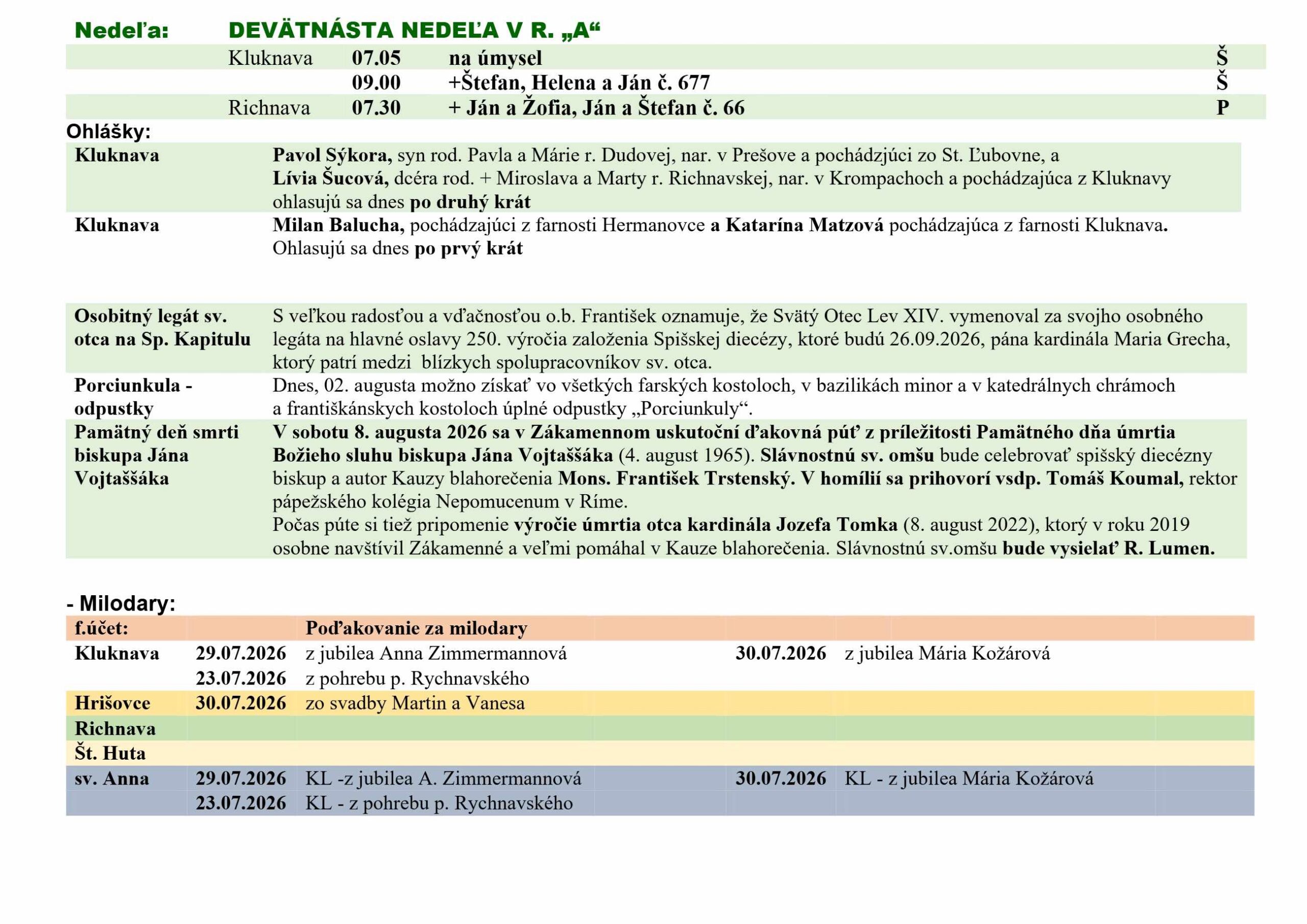 Nedeľa: DEVÄTNÁSTA NEDEĽA V R. „A“

| | | | |
|---|---|---|---|
| Kluknava | 07.05 | na úmysel | Š |
| | 09.00 | +Štefan, Helena a Ján č. 677 | Š |
| Richnava | 07.30 | + Ján a Žofia, Ján a Štefan č. 66 | P |

Ohlášky:

| | |
|---|---|
| Kluknava | Pavol Sýkora, syn rod. Pavla a Márie r. Dudovej, nar. v Prešove a pochádzjúci zo St. Ľubovne, a Lívia Šucová, dcéra rod. + Miroslava a Marty r. Richnavskej, nar. v Krompachoch a pochádzajúca z Kluknavy ohlasujú sa dnes po druhý krát |
| Kluknava | Milan Balucha, pochádzajúci z farnosti Hermanovce a Katarína Matzová pochádzajúca z farnosti Kluknava. Ohlasujú sa dnes po prvý krát |

| | |
|---|---|
| Osobitný legát sv. otca na Sp. Kapitulu | S veľkou radosťou a vďačnosťou o.b. František oznamuje, že Svätý Otec Lev XIV. vymenoval za svojho osobného legáta na hlavné oslavy 250. výročia založenia Spišskej diecézy, ktoré budú 26.09.2026, pána kardinála Maria Grecha, ktorý patrí medzi blízkych spolupracovníkov sv. otca. |
| Porciunkula - odpustky | Dnes, 02. augusta možno získať vo všetkých farských kostoloch, v bazilikách minor a v katedrálnych chrámoch a františkánskych kostoloch úplné odpustky „Porciunkuly“. |
| Pamätný deň smrti biskupa Jána Vojtaššáka | V sobotu 8. augusta 2026 sa v Zákamennom uskutoční ďakovná púť z príležitosti Pamätného dňa úmrtia Božieho sluhu biskupa Jána Vojtaššáka (4. august 1965). Slávnostnú sv. omšu bude celebrovať spišský diecézny biskup a autor Kauzy blahorečenia Mons. František Trstenský. V homílií sa prihovorí vsdp. Tomáš Koumal, rektor pápežského kolégia Nepomucenum v Ríme. Počas púte si tiež pripomenie výročie úmrtia otca kardinála Jozefa Tomka (8. august 2022), ktorý v roku 2019 osobne navštívil Zákamenné a veľmi pomáhal v Kauze blahorečenia. Slávnostnú sv.omšu bude vysielať R. Lumen. |

- Milodary:

| f.účet: | | Poďakovanie za milodary | | |
|---|---|---|---|---|
| Kluknava | 29.07.2026 | z jubilea Anna Zimmermannová | 30.07.2026 | z jubilea Mária Kožárová |
| | 23.07.2026 | z pohrebu p. Rychnavského | | |
| Hrišovce | 30.07.2026 | zo svadby Martin a Vanesa | | |
| Richnava | | | | |
| Št. Huta | | | | |
| sv. Anna | 29.07.2026 | KL -z jubilea A. Zimmermannová | 30.07.2026 | KL - z jubilea Mária Kožárová |
| | 23.07.2026 | KL - z pohrebu p. Rychnavského | | |